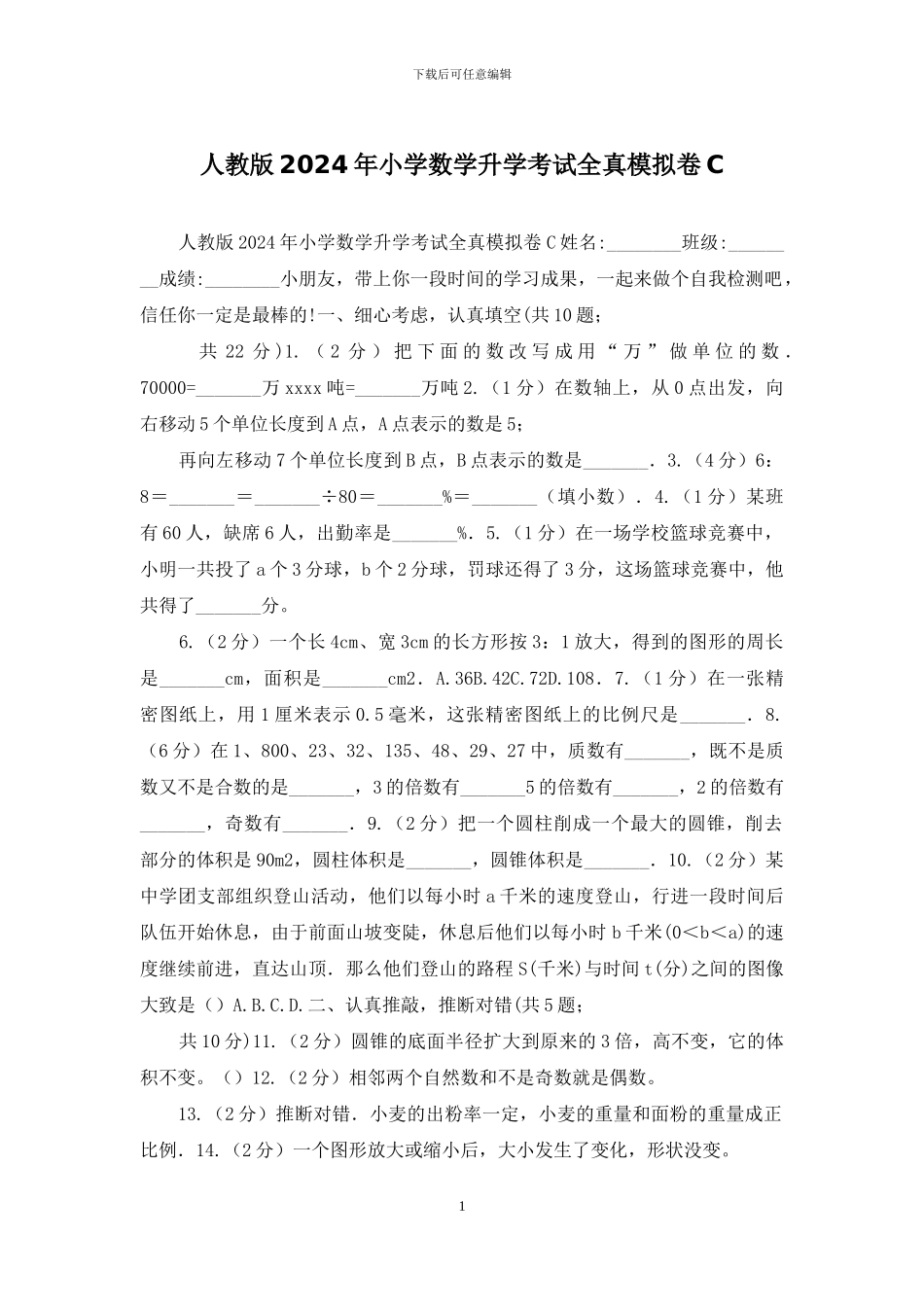 下载后可任意编辑

人教版2024年小学数学升学考试全真模拟卷C

人教版2024年小学数学升学考试全真模拟卷C姓名:________班级:________成绩:________小朋友，带上你一段时间的学习成果，一起来做个自我检测吧，信任你一定是最棒的!一、细心考虑，认真填空(共10题;

共22分)1.（2分）把下面的数改写成用“万”做单位的数．70000=_______万xxxx吨=_______万吨2.（1分）在数轴上，从0点出发，向右移动5个单位长度到A点，A点表示的数是5;

再向左移动7个单位长度到B点，B点表示的数是_______．3.（4分）6：8＝_______＝_______÷80＝_______%＝_______（填小数）．4.（1分）某班有60人，缺席6人，出勤率是_______%．5.（1分）在一场学校篮球竞赛中，小明一共投了a个3分球，b个2分球，罚球还得了3分，这场篮球竞赛中，他共得了_______分。

6.（2分）一个长4cm、宽3cm的长方形按3：1放大，得到的图形的周长是_______cm，面积是_______cm2．A.36B.42C.72D.108．7.（1分）在一张精密图纸上，用1厘米表示0.5毫米，这张精密图纸上的比例尺是_______．8.（6分）在1、800、23、32、135、48、29、27中，质数有_______，既不是质数又不是合数的是_______，3的倍数有_______5的倍数有_______，2的倍数有_______，奇数有_______．9.（2分）把一个圆柱削成一个最大的圆锥，削去部分的体积是90m2，圆柱体积是_______，圆锥体积是_______．10.（2分）某中学团支部组织登山活动，他们以每小时a千米的速度登山，行进一段时间后队伍开始休息，由于前面山坡变陡，休息后他们以每小时b千米(0＜b＜a)的速度继续前进，直达山顶．那么他们登山的路程S(千米)与时间t(分)之间的图像大致是（）A.B.C.D.二、认真推敲，推断对错(共5题;

共10分)11.（2分）圆锥的底面半径扩大到原来的3倍，高不变，它的体积不变。（）12.（2分）相邻两个自然数和不是奇数就是偶数。

13.（2分）推断对错．小麦的出粉率一定，小麦的重量和面粉的重量成正比例．14.（2分）一个图形放大或缩小后，大小发生了变化，形状没变。

1